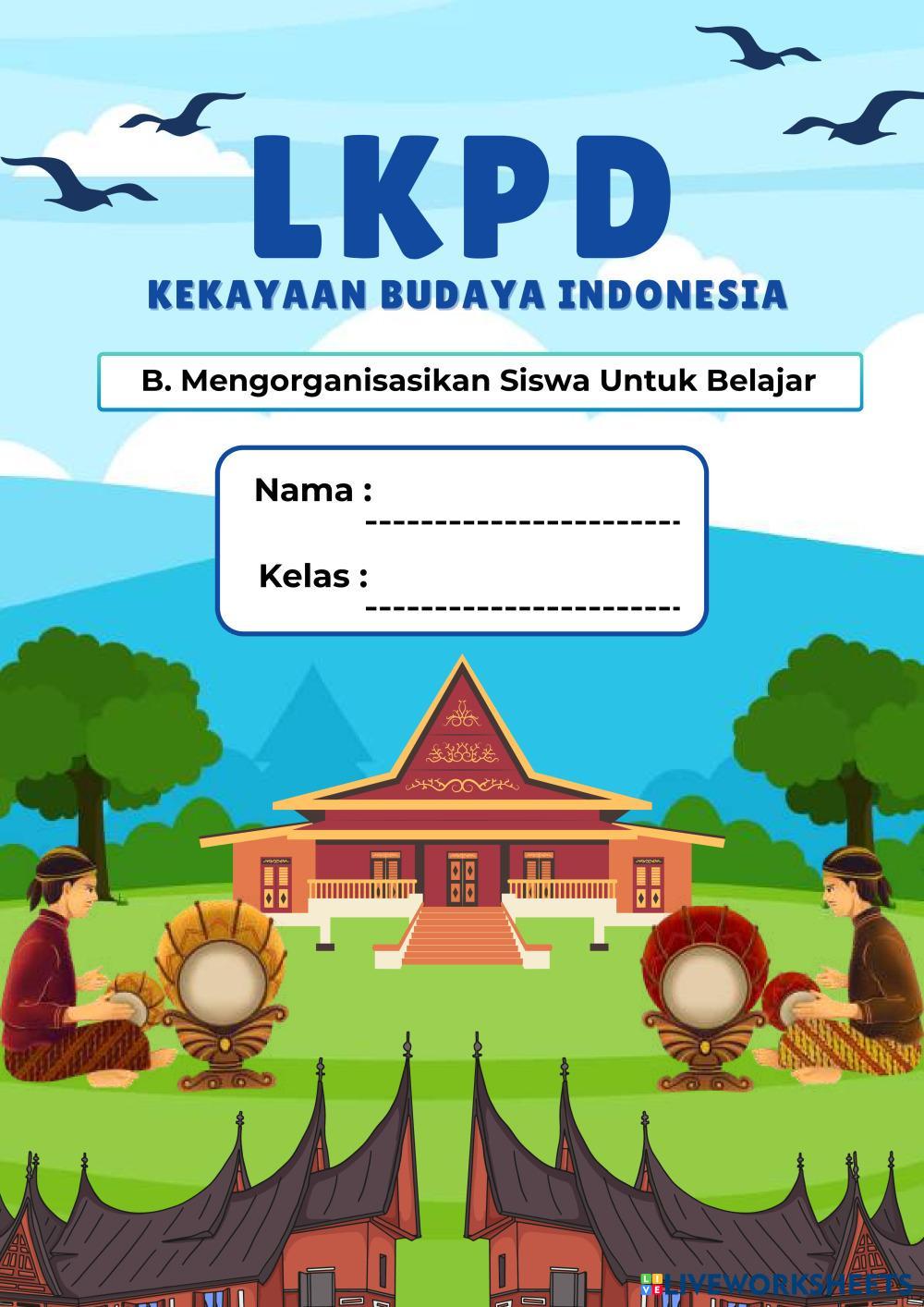 LKPD

KEKAYAAN BUDAYA INDONESIA

B. Mengorganisasikan Siswa Untuk Belajar

Nama : ____

Kelas : ____

LIVEWORKSHEETS